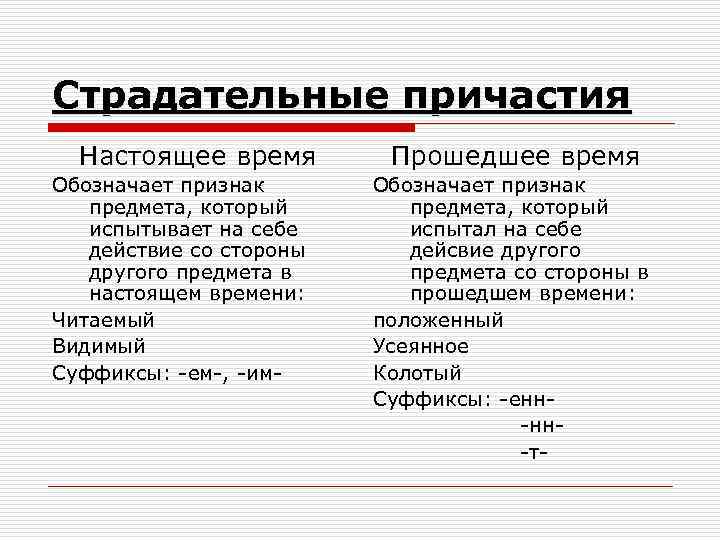 Страдательные причастия

Настоящее время

Обозначает признак предмета, который испытывает на себе действие со стороны другого предмета в настоящем времени:

Читаемый

Видимый

Суффиксы: -ем-, -им-

Прошедшее время

Обозначает признак предмета, который испытал на себе дейсвие другого предмета со стороны в прошедшем времени:

положенный

Усеянное

Колотый

Суффиксы: -енн-

-нн-

-т-